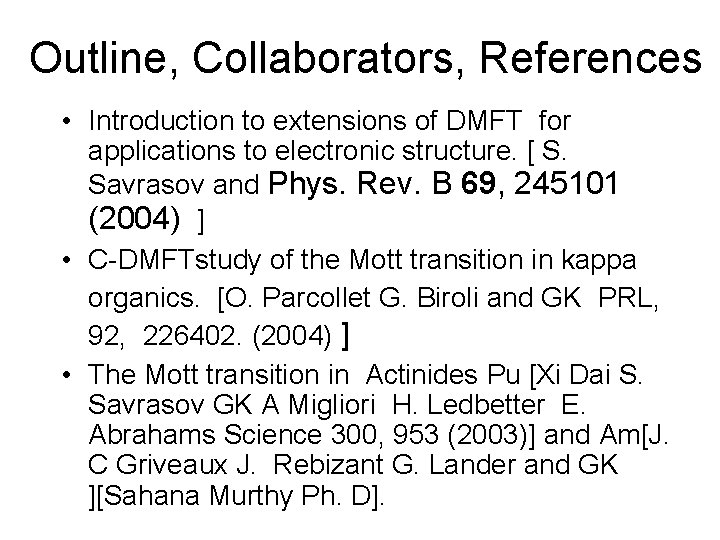 Outline, Collaborators, References

• Introduction to extensions of DMFT for applications to electronic structure. [ S. Savrasov and Phys. Rev. B 69, 245101 (2004) ]
• C-DMFTstudy of the Mott transition in kappa organics. [O. Parcollet G. Biroli and GK PRL, 92, 226402. (2004) ]
• The Mott transition in Actinides Pu [Xi Dai S. Savrasov GK A Migliori H. Ledbetter E. Abrahams Science 300, 953 (2003)] and Am[J. C Griveaux J. Rebizant G. Lander and GK ][Sahana Murthy Ph. D].